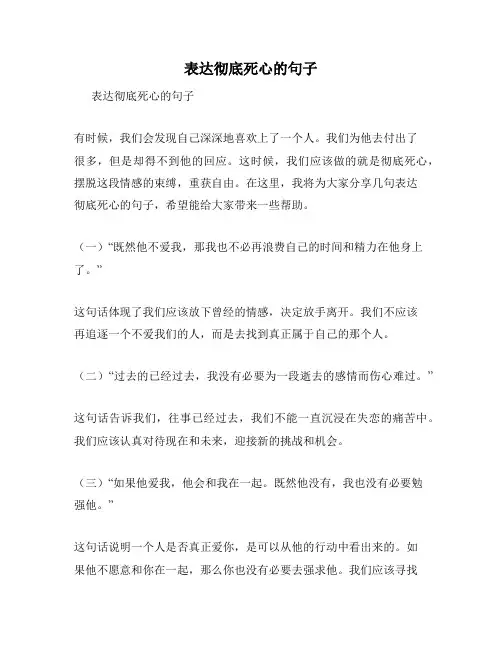 表达彻底死心的句子

表达彻底死心的句子

有时候，我们会发现自己深深地喜欢上了一个人。我们为他去付出了很多，但是却得不到他的回应。这时候，我们应该做的就是彻底死心，摆脱这段情感的束缚，重获自由。在这里，我将为大家分享几句表达彻底死心的句子，希望能给大家带来一些帮助。

（一）“既然他不爱我，那我也不必再浪费自己的时间和精力在他身上了。”

这句话体现了我们应该放下曾经的情感，决定放手离开。我们不应该再追逐一个不爱我们的人，而是去找到真正属于自己的那个人。

（二）“过去的已经过去，我没有必要为一段逝去的感情而伤心难过。”

这句话告诉我们，往事已经过去，我们不能一直沉浸在失恋的痛苦中。我们应该认真对待现在和未来，迎接新的挑战和机会。

（三）“如果他爱我，他会和我在一起。既然他没有，我也没有必要勉强他。”

这句话说明一个人是否真正爱你，是可以从他的行动中看出来的。如果他不愿意和你在一起，那么你也没有必要去强求他。我们应该寻找